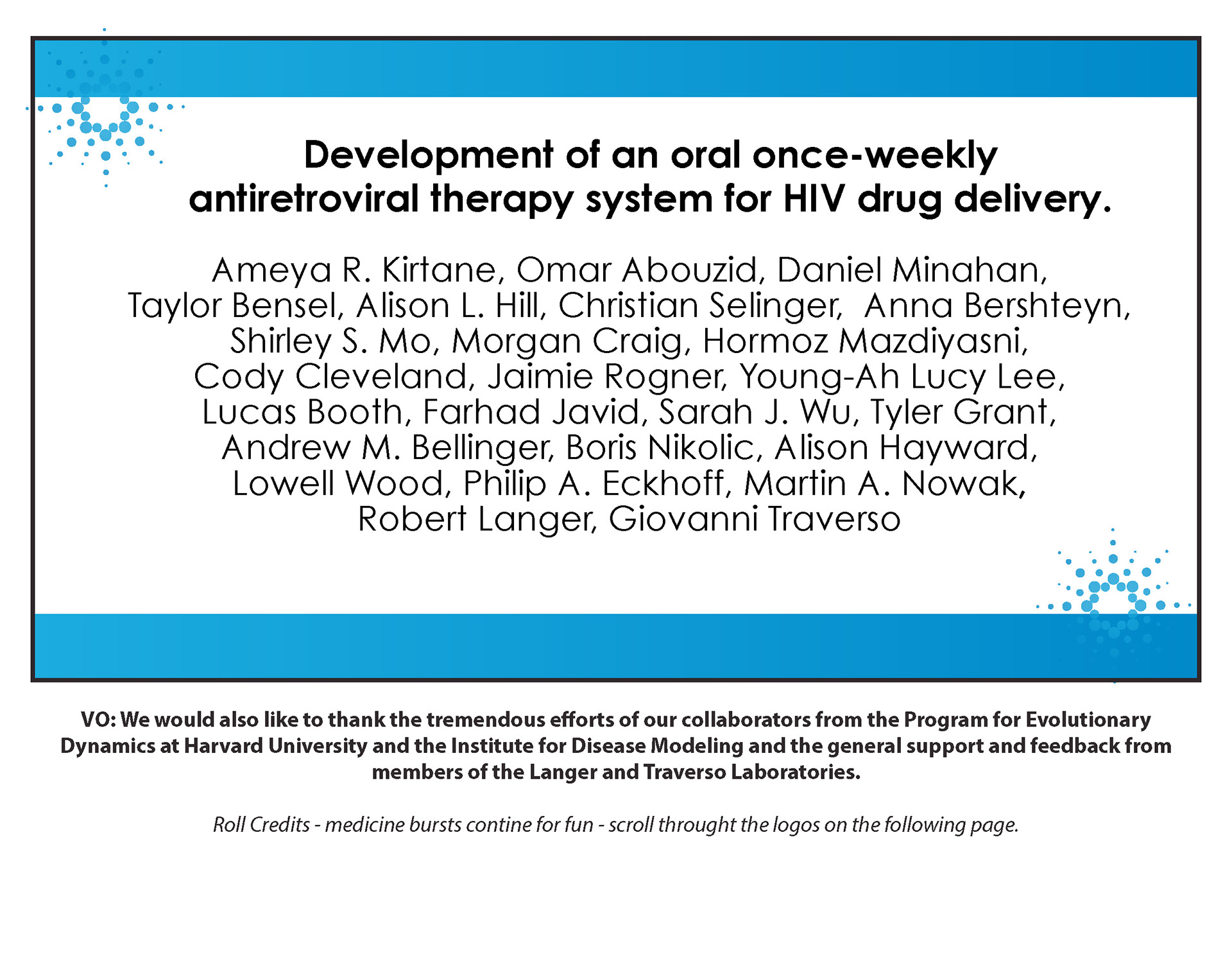 Development of an oral once-weekly antiretroviral therapy system for HIV drug delivery.

Ameya R. Kirtane, Omar Abouzid, Daniel Minahan, Taylor Bensel, Alison L. Hill, Christian Selinger, Anna Bershteyn, Shirley S. Mo, Morgan Craig, Hormoz Mazdiyasni, Cody Cleveland, Jaimie Rogner, Young-Ah Lucy Lee, Lucas Booth, Farhad Javid, Sarah J. Wu, Tyler Grant, Andrew M. Bellinger, Boris Nikolic, Alison Hayward, Lowell Wood, Philip A. Eckhoff, Martin A. Nowak, Robert Langer, Giovanni Traverso

VO: We would also like to thank the tremendous efforts of our collaborators from the Program for Evolutionary Dynamics at Harvard University and the Institute for Disease Modeling and the general support and feedback from members of the Langer and Traverso Laboratories.

Roll Credits - medicine bursts contine for fun - scroll throught the logos on the following page.